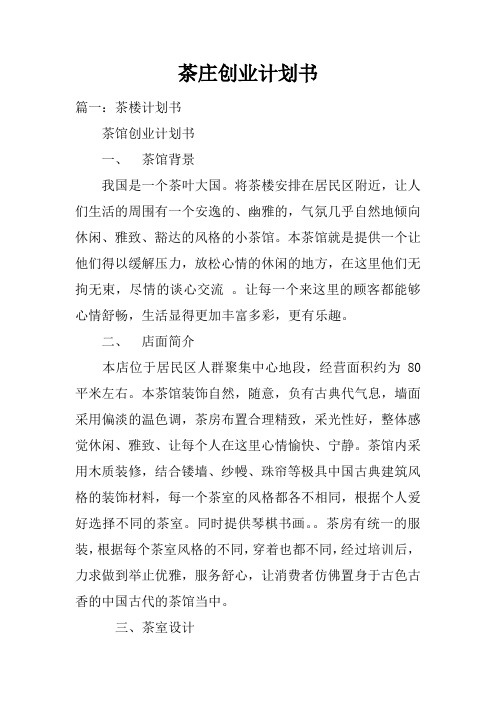 茶庄创业计划书

篇一：茶楼计划书

茶馆创业计划书

一、　茶馆背景

我国是一个茶叶大国。将茶楼安排在居民区附近，让人们生活的周围有一个安逸的、幽雅的，气氛几乎自然地倾向休闲、雅致、豁达的风格的小茶馆。本茶馆就是提供一个让他们得以缓解压力，放松心情的休闲的地方，在这里他们无拘无束，尽情的谈心交流 。让每一个来这里的顾客都能够心情舒畅，生活显得更加丰富多彩，更有乐趣。

二、　店面简介

本店位于居民区人群聚集中心地段，经营面积约为 80平米左右。本茶馆装饰自然，随意，负有古典代气息，墙面采用偏淡的温色调，茶房布置合理精致，采光性好，整体感觉休闲、雅致、让每个人在这里心情愉快、宁静。茶馆内采用木质装修，结合镂墙、纱幔、珠帘等极具中国古典建筑风格的装饰材料，每一个茶室的风格都各不相同，根据个人爱好选择不同的茶室。同时提供琴棋书画。。茶房有统一的服装，根据每个茶室风格的不同，穿着也都不同，经过培训后，力求做到举止优雅，服务舒心，让消费者仿佛置身于古色古香的中国古代的茶馆当中。

三、茶室设计